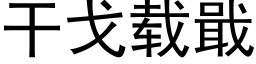 干戈载戢